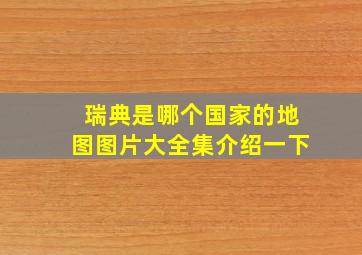 瑞典是哪个国家的地图图片大全集介绍一下